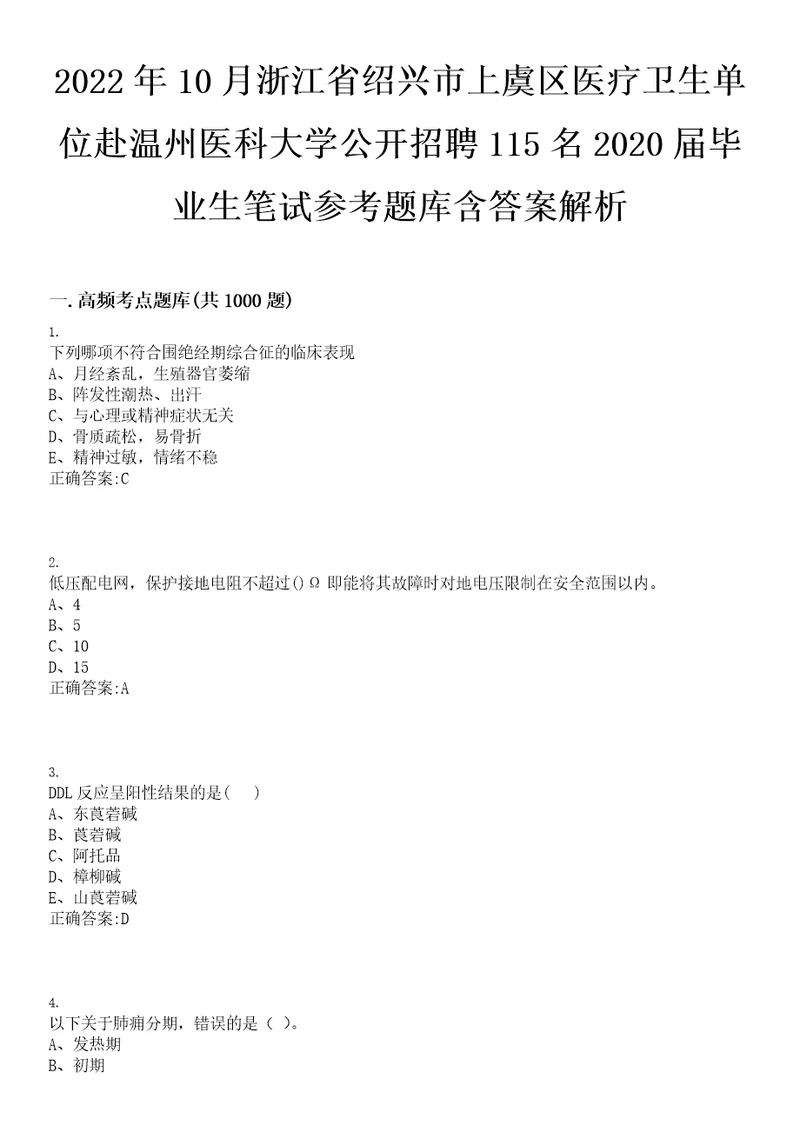 2022 年 10 月浙江省绍兴市上虞区医疗卫生单位赴温州医科大学公开招聘 115 名 2020 届毕业生笔试参考题库含答案解析

一. 高频考点题库(共 1000 题)

1.
下列哪项不符合围绝经期综合征的临床表现
A、月经紊乱，生殖器官萎缩
B、阵发性潮热、出汗
C、与心理或精神症状无关
D、骨质疏松，易骨折
E、精神过敏，情绪不稳
正确答案:C

2.
低压配电网，保护接地电阻不超过()Ω 即能将其故障时对地电压限制在安全范围以内。
A、4
B、5
C、10
D、15
正确答案:A

3.
DDL 反应呈阳性结果的是(　)
A、东莨菪碱
B、莨菪碱
C、阿托品
D、樟柳碱
E、山莨菪碱
正确答案:D

4.
以下关于肺痈分期，错误的是（ ）。
A、发热期
B、初期